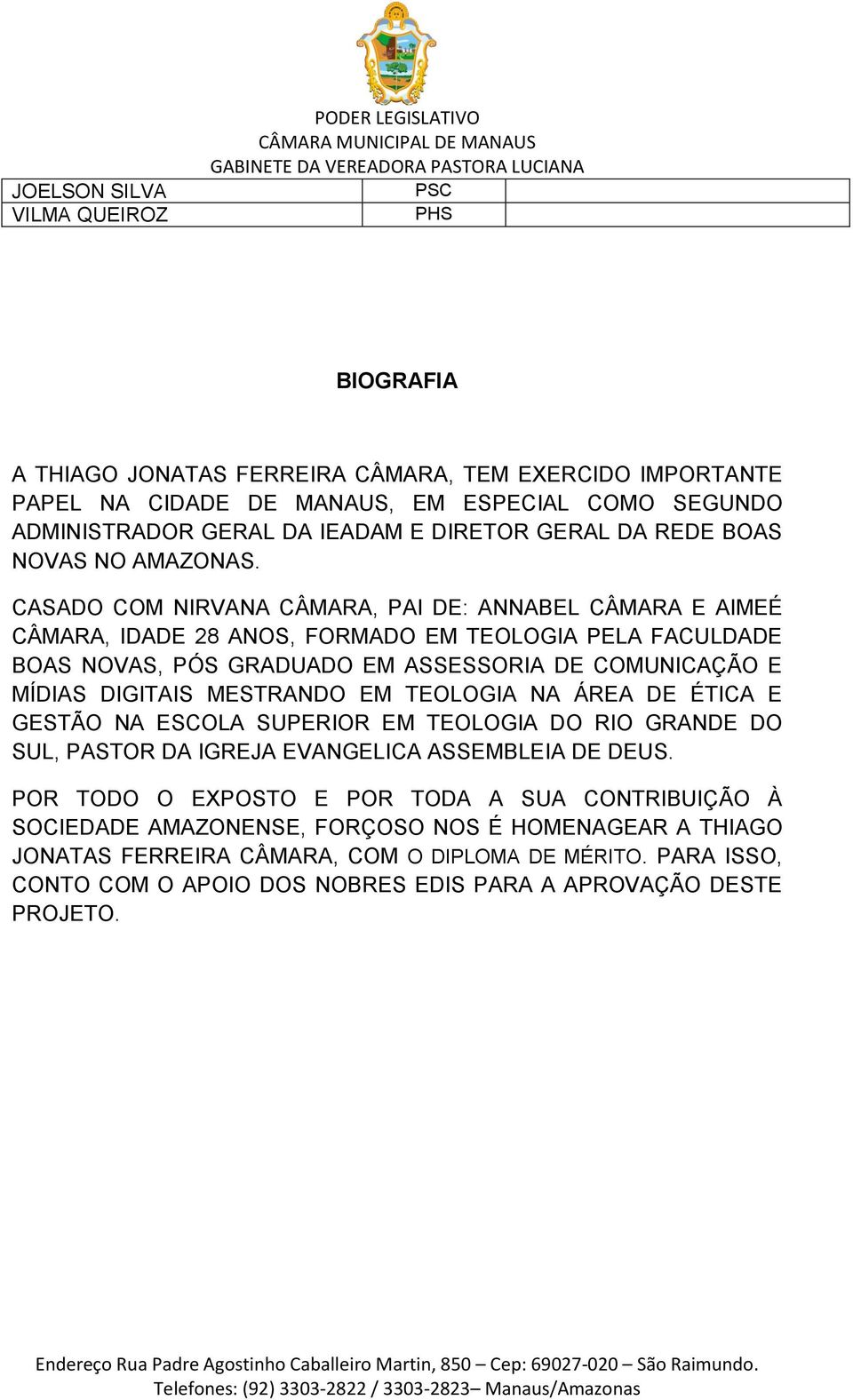 PODER LEGISLATIVO
CÂMARA MUNICIPAL DE MANAUS
GABINETE DA VEREADORA PASTORA LUCIANA

| JOELSON SILVA | PSC | |
|---|---|---|
| VILMA QUEIROZ | PHS | |

BIOGRAFIA

A THIAGO JONATAS FERREIRA CÂMARA, TEM EXERCIDO IMPORTANTE PAPEL NA CIDADE DE MANAUS, EM ESPECIAL COMO SEGUNDO ADMINISTRADOR GERAL DA IEADAM E DIRETOR GERAL DA REDE BOAS NOVAS NO AMAZONAS.

CASADO COM NIRVANA CÂMARA, PAI DE: ANNABEL CÂMARA E AIMEÉ CÂMARA, IDADE 28 ANOS, FORMADO EM TEOLOGIA PELA FACULDADE BOAS NOVAS, PÓS GRADUADO EM ASSESSORIA DE COMUNICAÇÃO E MÍDIAS DIGITAIS MESTRANDO EM TEOLOGIA NA ÁREA DE ÉTICA E GESTÃO NA ESCOLA SUPERIOR EM TEOLOGIA DO RIO GRANDE DO SUL, PASTOR DA IGREJA EVANGELICA ASSEMBLEIA DE DEUS.

POR TODO O EXPOSTO E POR TODA A SUA CONTRIBUIÇÃO À SOCIEDADE AMAZONENSE, FORÇOSO NOS É HOMENAGEAR A THIAGO JONATAS FERREIRA CÂMARA, COM O DIPLOMA DE MÉRITO. PARA ISSO, CONTO COM O APOIO DOS NOBRES EDIS PARA A APROVAÇÃO DESTE PROJETO.

Endereço Rua Padre Agostinho Caballeiro Martin, 850 – Cep: 69027-020 – São Raimundo.
Telefones: (92) 3303-2822 / 3303-2823– Manaus/Amazonas